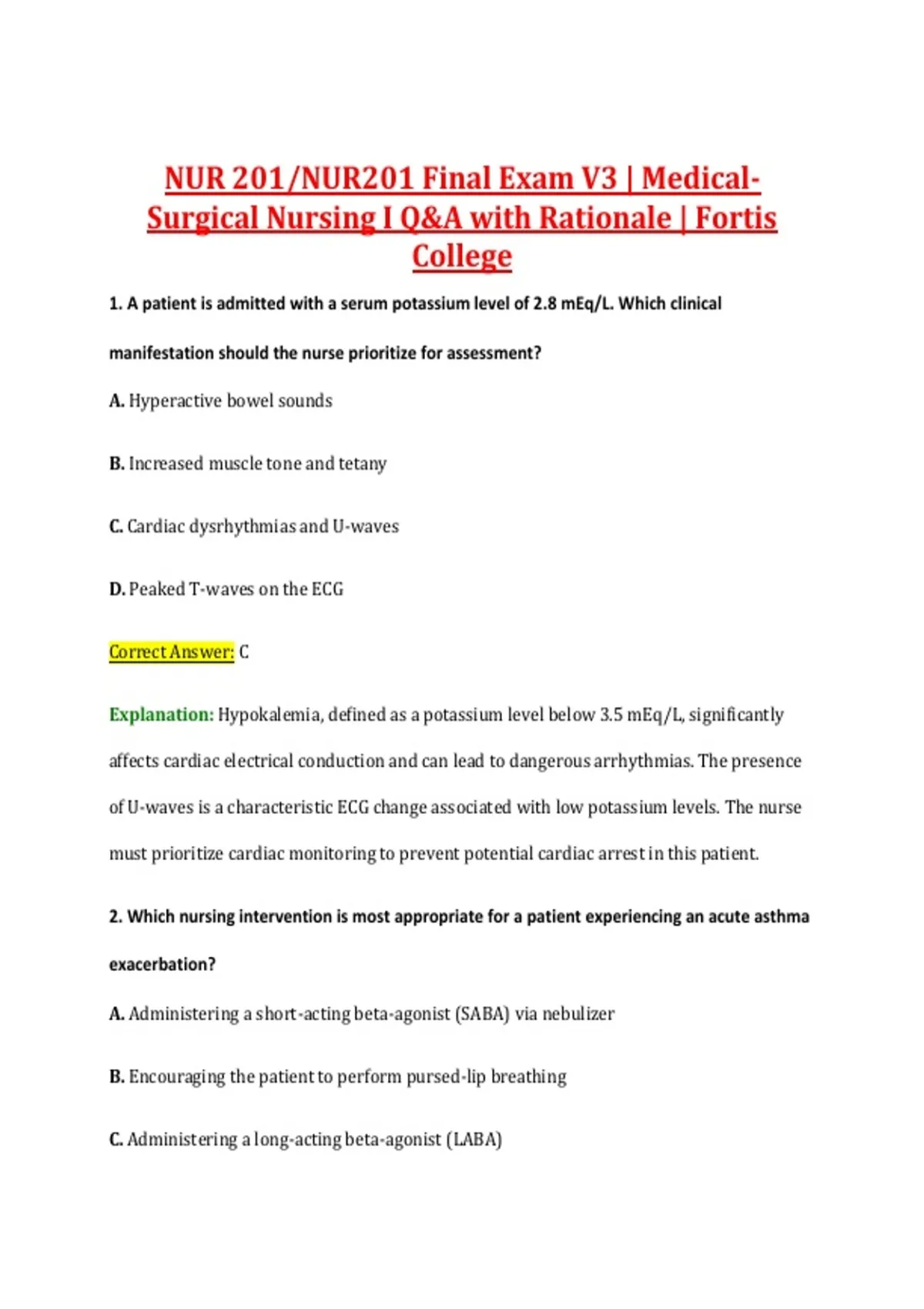 NUR 201/NUR201 Final Exam V3 | Medical-Surgical Nursing I Q&A with Rationale | Fortis College

1. A patient is admitted with a serum potassium level of 2.8 mEq/L. Which clinical manifestation should the nurse prioritize for assessment?

A. Hyperactive bowel sounds

B. Increased muscle tone and tetany

C. Cardiac dysrhythmias and U-waves

D. Peaked T-waves on the ECG

Correct Answer: C

Explanation: Hypokalemia, defined as a potassium level below 3.5 mEq/L, significantly affects cardiac electrical conduction and can lead to dangerous arrhythmias. The presence of U-waves is a characteristic ECG change associated with low potassium levels. The nurse must prioritize cardiac monitoring to prevent potential cardiac arrest in this patient.

2. Which nursing intervention is most appropriate for a patient experiencing an acute asthma exacerbation?

A. Administering a short-acting beta-agonist (SABA) via nebulizer

B. Encouraging the patient to perform pursed-lip breathing

C. Administering a long-acting beta-agonist (LABA)